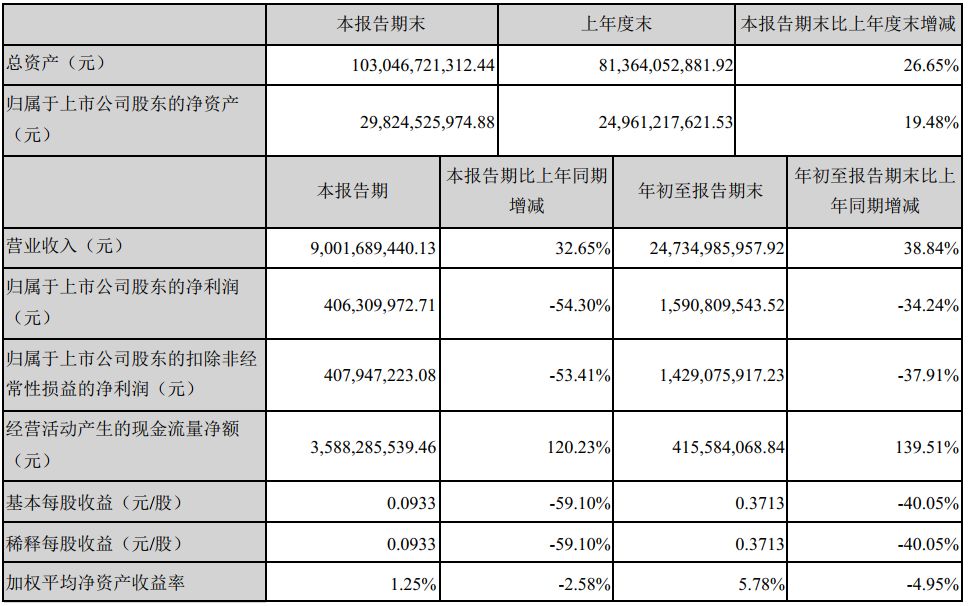 |  | 本报告期末 | 上年度末 | 本报告期末比上年度末增减 |
|---|---|---|---|
| 总资产（元） | 103,046,721,312.44 | 81,364,052,881.92 | 26.65% |
| 归属于上市公司股东的净资产（元） | 29,824,525,974.88 | 24,961,217,621.53 | 19.48% |

|  | 本报告期 | 本报告期比上年同期增减 | 年初至报告期末 | 年初至报告期末比上年同期增减 |
|---|---|---|---|---|
| 营业收入（元） | 9,001,689,440.13 | 32.65% | 24,734,985,957.92 | 38.84% |
| 归属于上市公司股东的净利润（元） | 406,309,972.71 | -54.30% | 1,590,809,543.52 | -34.24% |
| 归属于上市公司股东的扣除非经常性损益的净利润（元） | 407,947,223.08 | -53.41% | 1,429,075,917.23 | -37.91% |
| 经营活动产生的现金流量净额（元） | 3,588,285,539.46 | 120.23% | 415,584,068.84 | 139.51% |
| 基本每股收益（元/股） | 0.0933 | -59.10% | 0.3713 | -40.05% |
| 稀释每股收益（元/股） | 0.0933 | -59.10% | 0.3713 | -40.05% |
| 加权平均净资产收益率 | 1.25% | -2.58% | 5.78% | -4.95% |